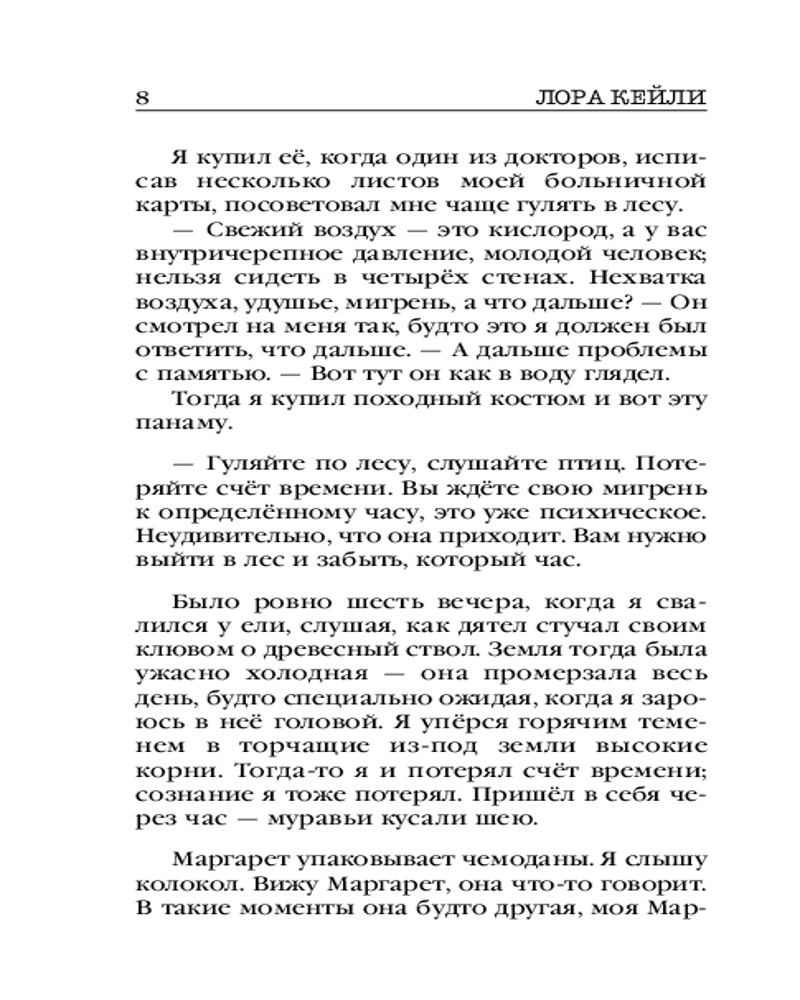 8 ЛОРА КЕЙЛИ

Я купил её, когда один из докторов, исписав несколько листов моей больничной карты, посоветовал мне чаще гулять в лесу.

— Свежий воздух — это кислород, а у вас внутричерепное давление, молодой человек; нельзя сидеть в четырёх стенах. Нехватка воздуха, удушье, мигрень, а что дальше? — Он смотрел на меня так, будто это я должен был ответить, что дальше. — А дальше проблемы с памятью. — Вот тут он как в воду глядел.

Тогда я купил походный костюм и вот эту панаму.

— Гуляйте по лесу, слушайте птиц. Потеряйте счёт времени. Вы ждёте свою мигрень к определённому часу, это уже психическое. Неудивительно, что она приходит. Вам нужно выйти в лес и забыть, который час.

Было ровно шесть вечера, когда я свалился у ели, слушая, как дятел стучал своим клювом о древесный ствол. Земля тогда была ужасно холодная — она промерзала весь день, будто специально ожидая, когда я зароюсь в неё головой. Я упёрся горячим теменем в торчащие из-под земли высокие корни. Тогда-то я и потерял счёт времени; сознание я тоже потерял. Пришёл в себя через час — муравьи кусали шею.

Маргарет упаковывает чемоданы. Я слышу колокол. Вижу Маргарет, она что-то говорит. В такие моменты она будто другая, моя Мар-